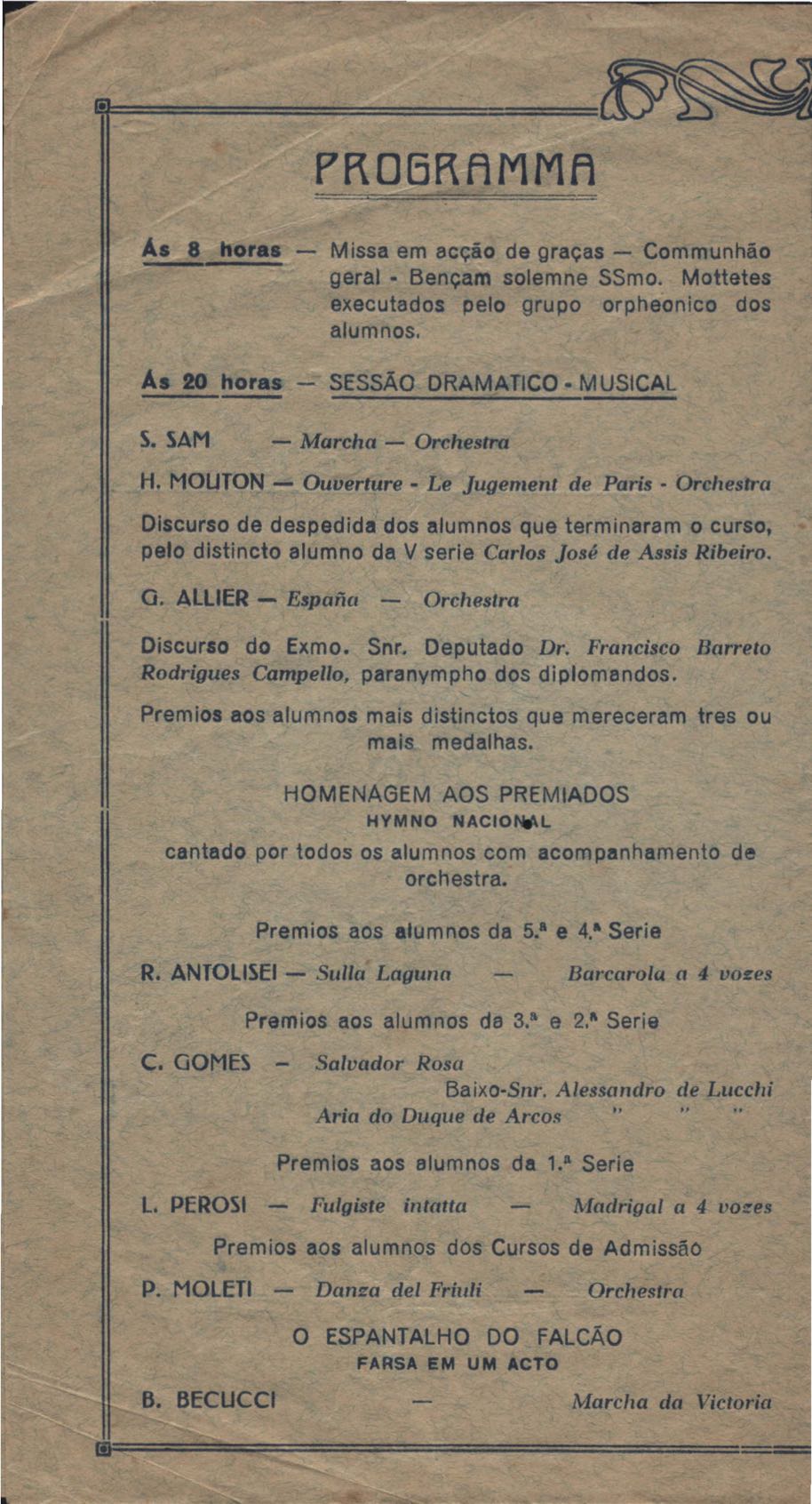 PROGRAMMA

Ás 8 horas — Missa em acção de graças — Communhão geral - Bençam solemne SSmo. Mottetes executados pelo grupo orpheonico dos alumnos.

Ás 20 horas — SESSÃO DRAMATICO - MUSICAL

S. SAM — Marcha — Orchestra

H. MOUTON — Ouverture - Le Jugement de Paris - Orchestra

Discurso de despedida dos alumnos que terminaram o curso, pelo distincto alumno da V serie Carlos José de Assis Ribeiro.

G. ALLIER — España — Orchestra

Discurso do Exmo. Snr. Deputado Dr. Francisco Barreto Rodrigues Campello, paranympho dos diplomandos.

Premios aos alumnos mais distinctos que mereceram tres ou mais medalhas.

HOMENAGEM AOS PREMIADOS
HYMNO NACIONAL
cantado por todos os alumnos com acompanhamento de orchestra.

Premios aos alumnos da 5.ª e 4.ª Serie

R. ANTOLISEI — Sulla Laguna — Barcarola a 4 vozes

Premios aos alumnos da 3.ª e 2.ª Serie

C. GOMES — Salvador Rosa
Baixo-Snr. Alessandro de Lucchi
Aria do Duque de Arcos " " "

Premios aos alumnos da 1.ª Serie

L. PEROSI — Fulgiste intatta — Madrigal a 4 vozes

Premios aos alumnos dos Cursos de Admissão

P. MOLETI — Danza del Friuli — Orchestra

O ESPANTALHO DO FALCÃO
FARSA EM UM ACTO

B. BECUCCI — Marcha da Victoria